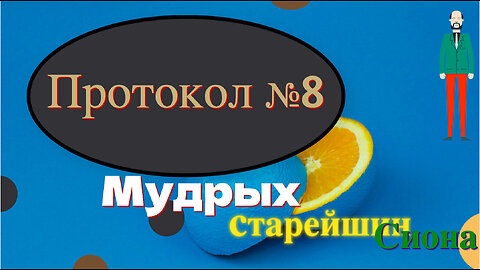 Протокол №8

Мудрых

старейшин

Сиона